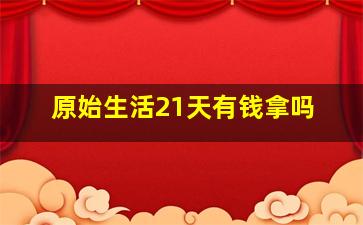 原始生活21天有钱拿吗